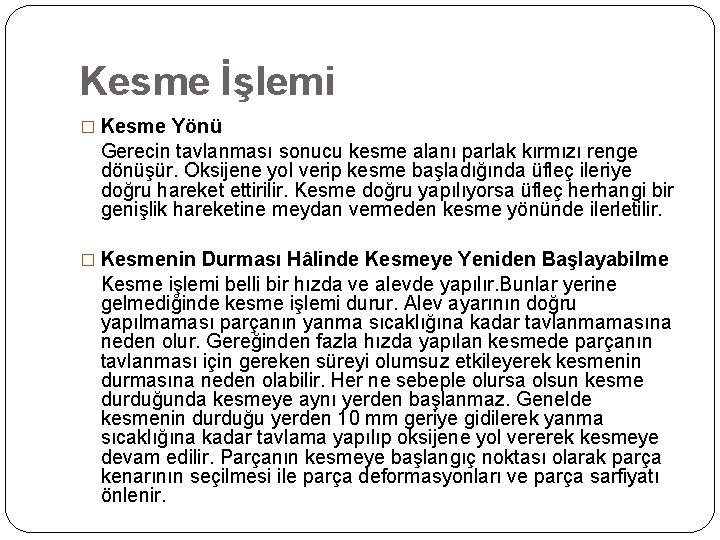 Kesme İşlemi

☐ Kesme Yönü

Gerecin tavlanması sonucu kesme alanı parlak kırmızı renge dönüşür. Oksijene yol verip kesme başladığında üfleç ileriye doğru hareket ettirilir. Kesme doğru yapılıyorsa üfleç herhangi bir genişlik hareketine meydan vermeden kesme yönünde ilerletilir.

☐ Kesmenin Durması Hâlinde Kesmeye Yeniden Başlayabilme

Kesme işlemi belli bir hızda ve alevde yapılır.Bunlar yerine gelmediğinde kesme işlemi durur. Alev ayarının doğru yapılmaması parçanın yanma sıcaklığına kadar tavlanmamasına neden olur. Gereğinden fazla hızda yapılan kesmede parçanın tavlanması için gereken süreyi olumsuz etkileyerek kesmenin durmasına neden olabilir. Her ne sebeple olursa olsun kesme durduğunda kesmeye aynı yerden başlanmaz. Genelde kesmenin durduğu yerden 10 mm geriye gidilerek yanma sıcaklığına kadar tavlama yapılıp oksijene yol vererek kesmeye devam edilir. Parçanın kesmeye başlangıç noktası olarak parça kenarının seçilmesi ile parça deformasyonları ve parça sarfiyatı önlenir.